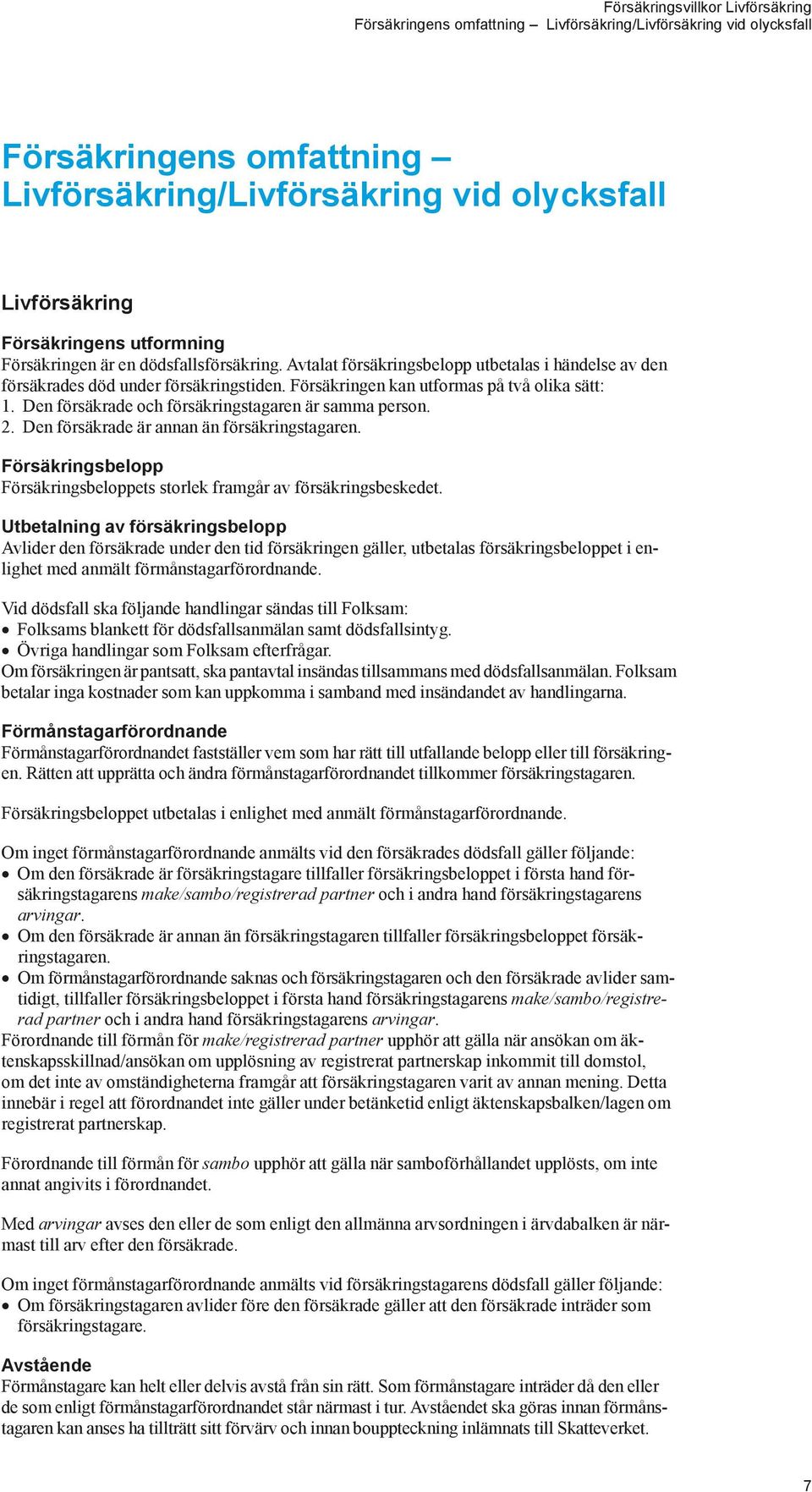 Försäkringsvillkor Livförsäkring
Försäkringens omfattning – Livförsäkring/Livförsäkring vid olycksfall

Försäkringens omfattning – Livförsäkring/Livförsäkring vid olycksfall

Livförsäkring

Försäkringens utformning
Försäkringen är en dödsfallsförsäkring. Avtalat försäkringsbelopp utbetalas i händelse av den försäkrades död under försäkringstiden. Försäkringen kan utformas på två olika sätt:
1. Den försäkrade och försäkringstagaren är samma person.
2. Den försäkrade är annan än försäkringstagaren.

Försäkringsbelopp
Försäkringsbeloppets storlek framgår av försäkringsbeskedet.

Utbetalning av försäkringsbelopp
Avlider den försäkrade under den tid försäkringen gäller, utbetalas försäkringsbeloppet i enlighet med anmält förmånstagarförordnande.

Vid dödsfall ska följande handlingar sändas till Folksam:
• Folksams blankett för dödsfallsanmälan samt dödsfallsintyg.
• Övriga handlingar som Folksam efterfrågar.
Om försäkringen är pantsatt, ska pantavtal insändas tillsammans med dödsfallsanmälan. Folksam betalar inga kostnader som kan uppkomma i samband med insändandet av handlingarna.

Förmånstagarförordnande
Förmånstagarförordnandet fastställer vem som har rätt till utfallande belopp eller till försäkringen. Rätten att upprätta och ändra förmånstagarförordnandet tillkommer försäkringstagaren.

Försäkringsbeloppet utbetalas i enlighet med anmält förmånstagarförordnande.

Om inget förmånstagarförordnande anmälts vid den försäkrades dödsfall gäller följande:
• Om den försäkrade är försäkringstagare tillfaller försäkringsbeloppet i första hand försäkringstagarens make/sambo/registrerad partner och i andra hand försäkringstagarens arvingar.
• Om den försäkrade är annan än försäkringstagaren tillfaller försäkringsbeloppet försäkringstagaren.
• Om förmånstagarförordnande saknas och försäkringstagaren och den försäkrade avlider samtidigt, tillfaller försäkringsbeloppet i första hand försäkringstagarens make/sambo/registrerad partner och i andra hand försäkringstagarens arvingar.
Förordnande till förmån för make/registrerad partner upphör att gälla när ansökan om äktenskapsskillnad/ansökan om upplösning av registrerat partnerskap inkommit till domstol, om det inte av omständigheterna framgår att försäkringstagaren varit av annan mening. Detta innebär i regel att förordnandet inte gäller under betänketid enligt äktenskapsbalken/lagen om registrerat partnerskap.

Förordnande till förmån för sambo upphör att gälla när samboförhållandet upplösts, om inte annat angivits i förordnandet.

Med arvingar avses den eller de som enligt den allmänna arvsordningen i ärvdabalken är närmast till arv efter den försäkrade.

Om inget förmånstagarförordnande anmälts vid försäkringstagarens dödsfall gäller följande:
• Om försäkringstagaren avlider före den försäkrade gäller att den försäkrade inträder som försäkringstagare.

Avstående
Förmånstagare kan helt eller delvis avstå från sin rätt. Som förmånstagare inträder då den eller de som enligt förmånstagarförordnandet står närmast i tur. Avståendet ska göras innan förmånstagaren kan anses ha tillträtt sitt förvärv och innan bouppteckning inlämnats till Skatteverket.

7